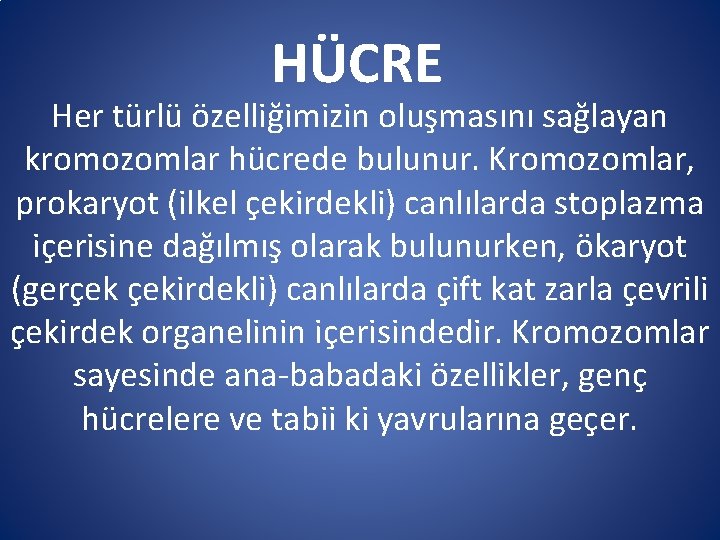 HÜCRE

Her türlü özelliğimizin oluşmasını sağlayan kromozomlar hücrede bulunur. Kromozomlar, prokaryot (ilkel çekirdekli) canlılarda stoplazma içerisine dağılmış olarak bulunurken, ökaryot (gerçek çekirdekli) canlılarda çift kat zarla çevrili çekirdek organelinin içerisindedir. Kromozomlar sayesinde ana-babadaki özellikler, genç hücrelere ve tabii ki yavrularına geçer.